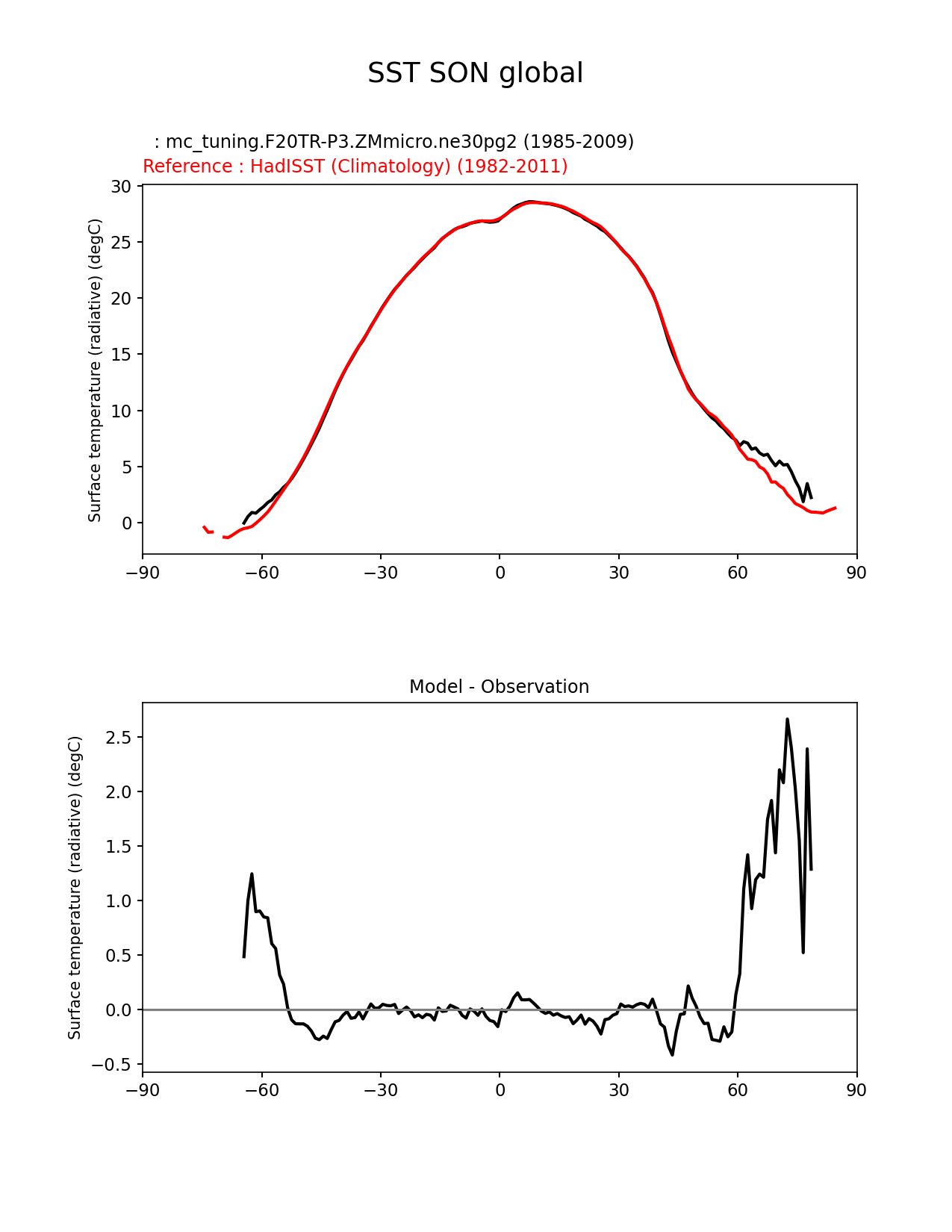 SST SON global

: mc_tuning.F20TR-P3.ZMmicro.ne30pg2 (1985-2009)
Reference : HadISST (Climatology) (1982-2011)

Surface temperature (radiative) (degC)

30
25
20
15
10
5
0

−90 −60 −30 0 30 60 90

Model - Observation

Surface temperature (radiative) (degC)

2.5
2.0
1.5
1.0
0.5
0.0
−0.5

−90 −60 −30 0 30 60 90